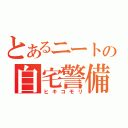 とあるニートの
自宅警備
ヒキコモリ